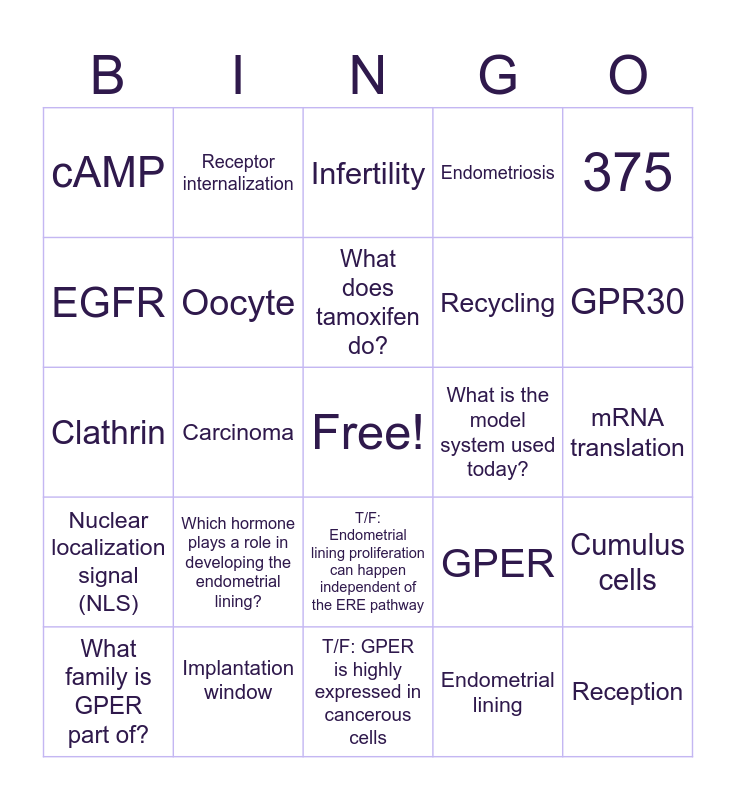 | B | I | N | G | O |
|---|---|---|---|---|
| cAMP | Receptor internalization | Infertility | Endometriosis | 375 |
| EGFR | Oocyte | What does tamoxifen do? | Recycling | GPR30 |
| Clathrin | Carcinoma | Free! | What is the model system used today? | mRNA translation |
| Nuclear localization signal (NLS) | Which hormone plays a role in developing the endometrial lining? | T/F: Endometrial lining proliferation can happen independent of the ERE pathway | GPER | Cumulus cells |
| What family is GPER part of? | Implantation window | T/F: GPER is highly expressed in cancerous cells | Endometrial lining | Reception |